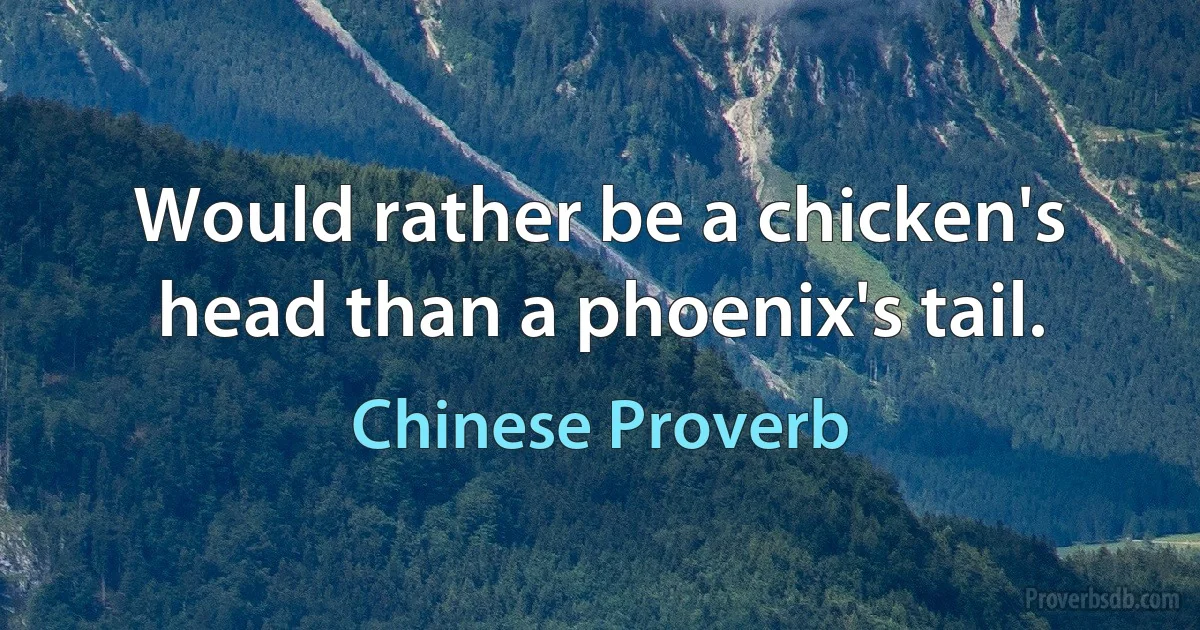 Would rather be a chicken's head than a phoenix's tail.

Chinese Proverb

Proverbsdb.com